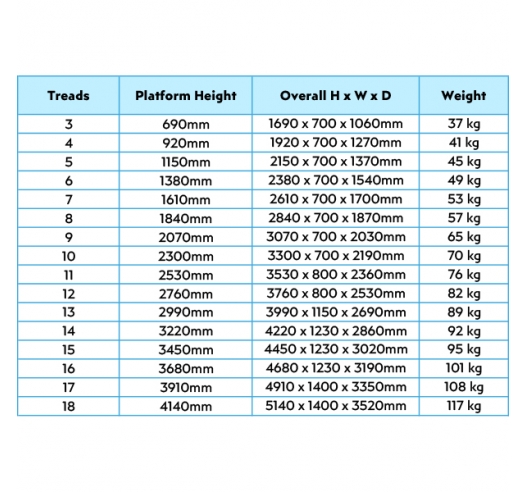 | Treads | Platform Height | Overall H x W x D | Weight |
|---|---|---|---|
| 3 | 690mm | 1690 x 700 x 1060mm | 37 kg |
| 4 | 920mm | 1920 x 700 x 1270mm | 41 kg |
| 5 | 1150mm | 2150 x 700 x 1370mm | 45 kg |
| 6 | 1380mm | 2380 x 700 x 1540mm | 49 kg |
| 7 | 1610mm | 2610 x 700 x 1700mm | 53 kg |
| 8 | 1840mm | 2840 x 700 x 1870mm | 57 kg |
| 9 | 2070mm | 3070 x 700 x 2030mm | 65 kg |
| 10 | 2300mm | 3300 x 700 x 2190mm | 70 kg |
| 11 | 2530mm | 3530 x 800 x 2360mm | 76 kg |
| 12 | 2760mm | 3760 x 800 x 2530mm | 82 kg |
| 13 | 2990mm | 3990 x 1150 x 2690mm | 89 kg |
| 14 | 3220mm | 4220 x 1230 x 2860mm | 92 kg |
| 15 | 3450mm | 4450 x 1230 x 3020mm | 95 kg |
| 16 | 3680mm | 4680 x 1230 x 3190mm | 101 kg |
| 17 | 3910mm | 4910 x 1400 x 3350mm | 108 kg |
| 18 | 4140mm | 5140 x 1400 x 3520mm | 117 kg |